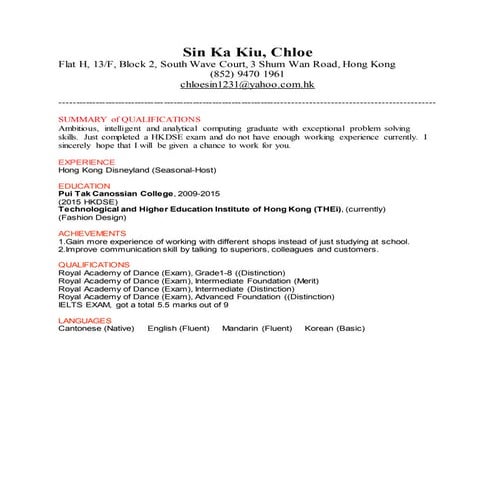 Sin Ka Kiu, Chloe
Flat H, 13/F, Block 2, South Wave Court, 3 Shum Wan Road, Hong Kong
(852) 9470 1961
chloesin1231@yahoo.com.hk

SUMMARY of QUALIFICATIONS
Ambitious, intelligent and analytical computing graduate with exceptional problem solving skills. Just completed a HKDSE exam and do not have enough working experience currently. I sincerely hope that I will be given a chance to work for you.

EXPERIENCE
Hong Kong Disneyland (Seasonal-Host)

EDUCATION
Pui Tak Canossian College, 2009-2015
(2015 HKDSE)
Technological and Higher Education Institute of Hong Kong (THEi), (currently)
(Fashion Design)

ACHIEVEMENTS
1.Gain more experience of working with different shops instead of just studying at school.
2.Improve communication skill by talking to superiors, colleagues and customers.

QUALIFICATIONS
Royal Academy of Dance (Exam), Grade1-8 ((Distinction)
Royal Academy of Dance (Exam), Intermediate Foundation (Merit)
Royal Academy of Dance (Exam), Intermediate (Distinction)
Royal Academy of Dance (Exam), Advanced Foundation ((Distinction)
IELTS EXAM, got a total 5.5 marks out of 9

LANGUAGES
Cantonese (Native) English (Fluent) Mandarin (Fluent) Korean (Basic)